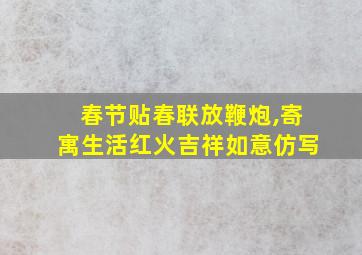 春节贴春联放鞭炮,寄寓生活红火吉祥如意仿写